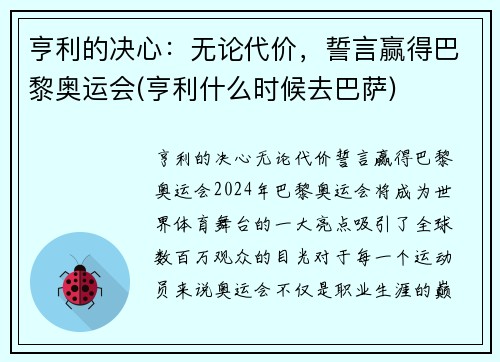 亨利的决心：无论代价，誓言赢得巴黎奥运会(亨利什么时候去巴萨)

亨利的决心无论代价誓言赢得巴黎奥运会2024年巴黎奥运会将成为世界体育舞台的一大亮点吸引了全球数百万观众的目光对于每一个运动员来说奥运会不仅是职业生涯的巅